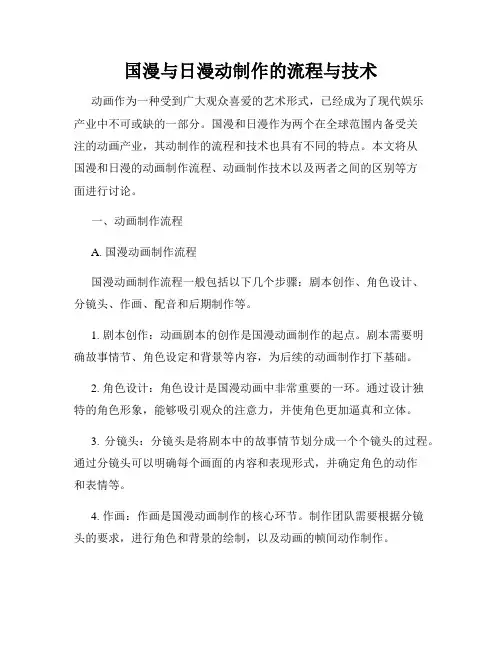 国漫与日漫动制作的流程与技术

动画作为一种受到广大观众喜爱的艺术形式，已经成为了现代娱乐产业中不可或缺的一部分。国漫和日漫作为两个在全球范围内备受关注的动画产业，其动制作的流程和技术也具有不同的特点。本文将从国漫和日漫的动画制作流程、动画制作技术以及两者之间的区别等方面进行讨论。

一、动画制作流程

A. 国漫动画制作流程

国漫动画制作流程一般包括以下几个步骤：剧本创作、角色设计、分镜头、作画、配音和后期制作等。

1. 剧本创作：动画剧本的创作是国漫动画制作的起点。剧本需要明确故事情节、角色设定和背景等内容，为后续的动画制作打下基础。

2. 角色设计：角色设计是国漫动画中非常重要的一环。通过设计独特的角色形象，能够吸引观众的注意力，并使角色更加逼真和立体。

3. 分镜头：分镜头是将剧本中的故事情节划分成一个个镜头的过程。通过分镜头可以明确每个画面的内容和表现形式，并确定角色的动作和表情等。

4. 作画：作画是国漫动画制作的核心环节。制作团队需要根据分镜头的要求，进行角色和背景的绘制，以及动画的帧间动作制作。